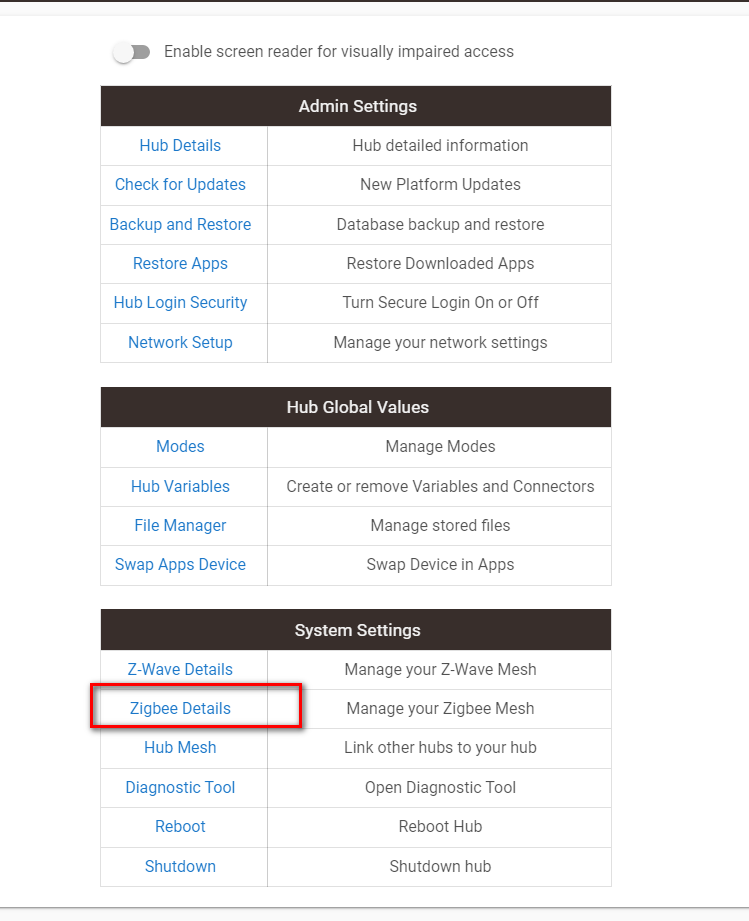 Enable screen reader for visually impaired access

| Admin Settings | |
|---|---|
| Hub Details | Hub detailed information |
| Check for Updates | New Platform Updates |
| Backup and Restore | Database backup and restore |
| Restore Apps | Restore Downloaded Apps |
| Hub Login Security | Turn Secure Login On or Off |
| Network Setup | Manage your network settings |

| Hub Global Values | |
|---|---|
| Modes | Manage Modes |
| Hub Variables | Create or remove Variables and Connectors |
| File Manager | Manage stored files |
| Swap Apps Device | Swap Device in Apps |

| System Settings | |
|---|---|
| Z-Wave Details | Manage your Z-Wave Mesh |
| Zigbee Details | Manage your Zigbee Mesh |
| Hub Mesh | Link other hubs to your hub |
| Diagnostic Tool | Open Diagnostic Tool |
| Reboot | Reboot Hub |
| Shutdown | Shutdown hub |